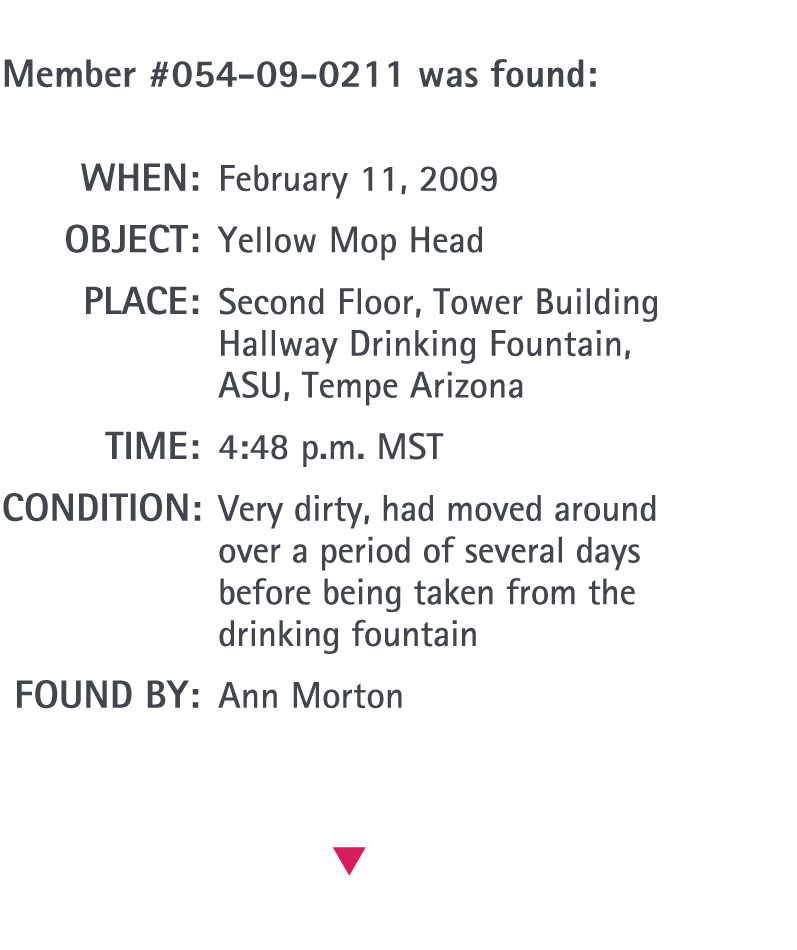 Member #054-09-0211 was found:

WHEN: February 11, 2009

OBJECT: Yellow Mop Head

PLACE: Second Floor, Tower Building
Hallway Drinking Fountain,
ASU, Tempe Arizona

TIME: 4:48 p.m. MST

CONDITION: Very dirty, had moved around over a period of several days before being taken from the drinking fountain

FOUND BY: Ann Morton